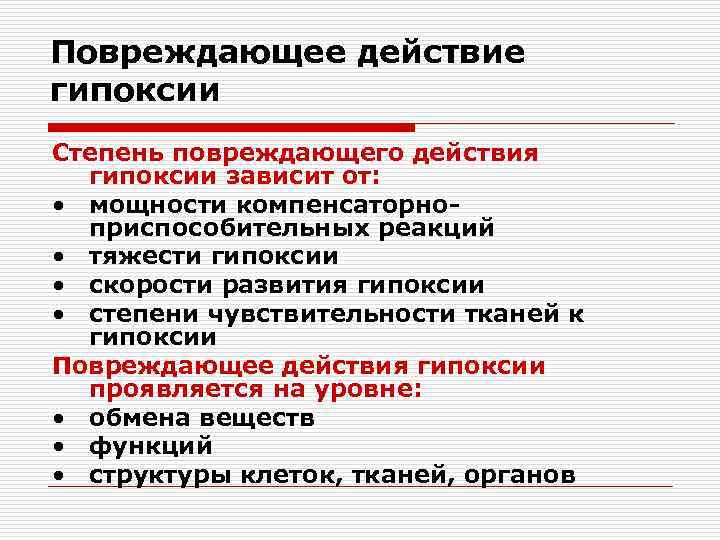 Повреждающее действие гипоксии

Степень повреждающего действия гипоксии зависит от:
• мощности компенсаторно-приспособительных реакций
• тяжести гипоксии
• скорости развития гипоксии
• степени чувствительности тканей к гипоксии

Повреждающее действия гипоксии проявляется на уровне:
• обмена веществ
• функций
• структуры клеток, тканей, органов